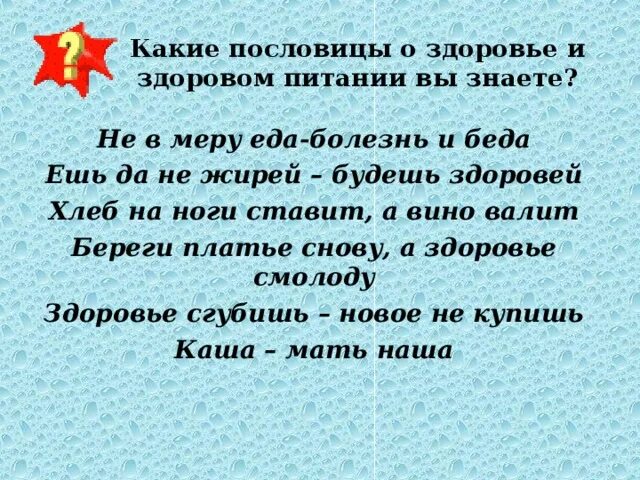 ?

Какие пословицы о здоровье и здоровом питании вы знаете?

Не в меру еда-болезнь и беда

Ешь да не жирей – будешь здоровей

Хлеб на ноги ставит, а вино валит

Береги платье снову, а здоровье смолоду

Здоровье сгубишь – новое не купишь

Каша – мать наша